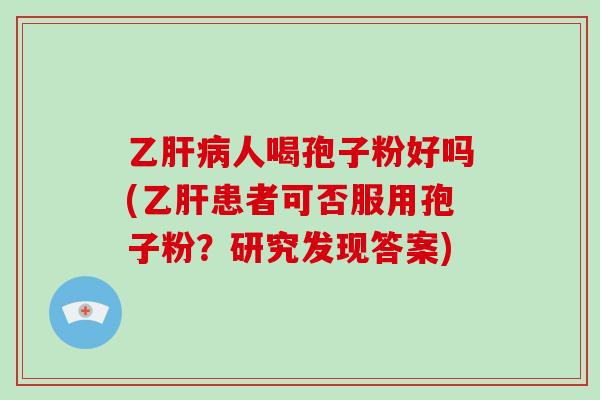 乙肝病人喝孢子粉好吗(乙肝患者可否服用孢子粉？研究发现答案)